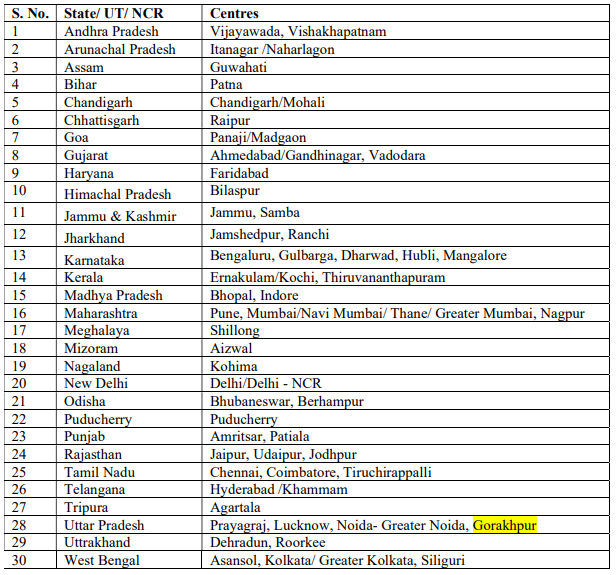 | S. No. | State/ UT/ NCR | Centres |
|---|---|---|
| 1 | Andhra Pradesh | Vijayawada, Vishakhapatnam |
| 2 | Arunachal Pradesh | Itanagar /Naharlagon |
| 3 | Assam | Guwahati |
| 4 | Bihar | Patna |
| 5 | Chandigarh | Chandigarh/Mohali |
| 6 | Chhattisgarh | Raipur |
| 7 | Goa | Panaji/Madgaon |
| 8 | Gujarat | Ahmedabad/Gandhinagar, Vadodara |
| 9 | Haryana | Faridabad |
| 10 | Himachal Pradesh | Bilaspur |
| 11 | Jammu & Kashmir | Jammu, Samba |
| 12 | Jharkhand | Jamshedpur, Ranchi |
| 13 | Karnataka | Bengaluru, Gulbarga, Dharwad, Hubli, Mangalore |
| 14 | Kerala | Ernakulam/Kochi, Thiruvananthapuram |
| 15 | Madhya Pradesh | Bhopal, Indore |
| 16 | Maharashtra | Pune, Mumbai/Navi Mumbai/ Thane/ Greater Mumbai, Nagpur |
| 17 | Meghalaya | Shillong |
| 18 | Mizoram | Aizwal |
| 19 | Nagaland | Kohima |
| 20 | New Delhi | Delhi/Delhi - NCR |
| 21 | Odisha | Bhubaneswar, Berhampur |
| 22 | Puducherry | Puducherry |
| 23 | Punjab | Amritsar, Patiala |
| 24 | Rajasthan | Jaipur, Udaipur, Jodhpur |
| 25 | Tamil Nadu | Chennai, Coimbatore, Tiruchirappalli |
| 26 | Telangana | Hyderabad /Khammam |
| 27 | Tripura | Agartala |
| 28 | Uttar Pradesh | Prayagraj, Lucknow, Noida- Greater Noida, Gorakhpur |
| 29 | Uttrakhand | Dehradun, Roorkee |
| 30 | West Bengal | Asansol, Kolkata/ Greater Kolkata, Siliguri |